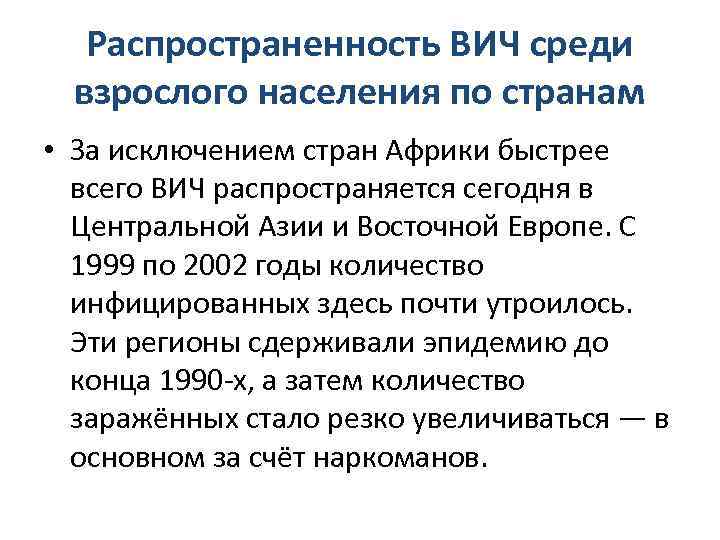 Распространенность ВИЧ среди взрослого населения по странам

• За исключением стран Африки быстрее всего ВИЧ распространяется сегодня в Центральной Азии и Восточной Европе. С 1999 по 2002 годы количество инфицированных здесь почти утроилось. Эти регионы сдерживали эпидемию до конца 1990-х, а затем количество заражённых стало резко увеличиваться — в основном за счёт наркоманов.